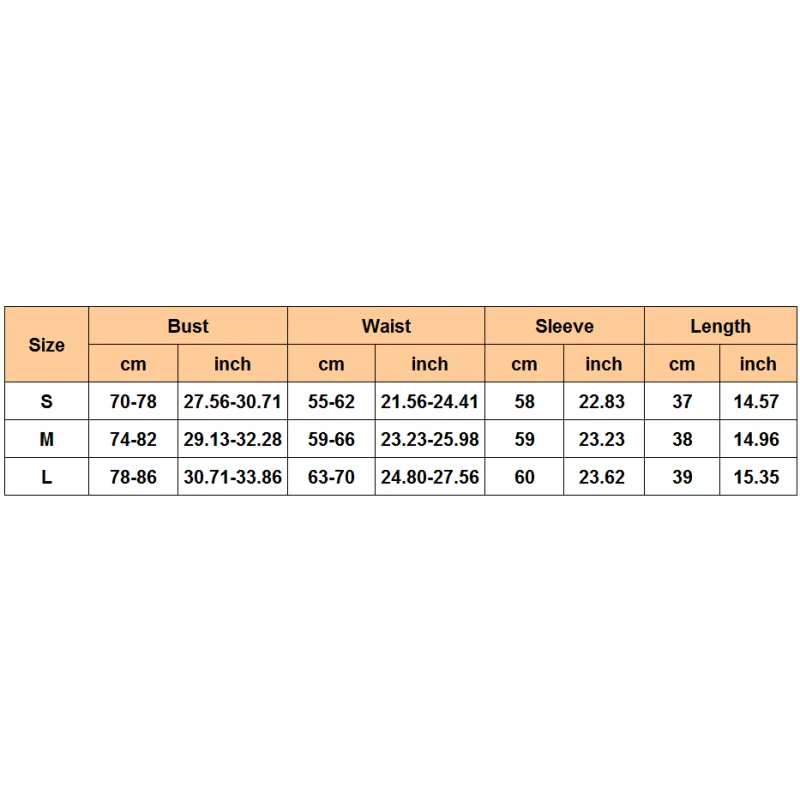 | Size | Bust | | Waist | | Sleeve | | Length | |
|---|---|---|---|---|---|---|---|---|
| | cm | inch | cm | inch | cm | inch | cm | inch |
| S | 70-78 | 27.56-30.71 | 55-62 | 21.56-24.41 | 58 | 22.83 | 37 | 14.57 |
| M | 74-82 | 29.13-32.28 | 59-66 | 23.23-25.98 | 59 | 23.23 | 38 | 14.96 |
| L | 78-86 | 30.71-33.86 | 63-70 | 24.80-27.56 | 60 | 23.62 | 39 | 15.35 |